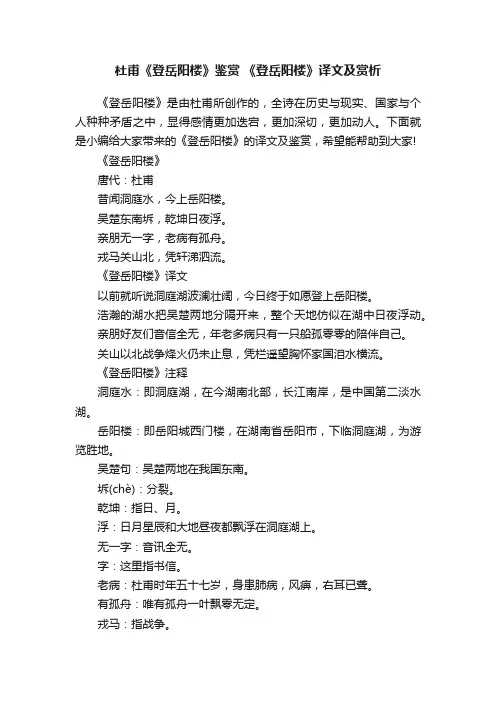 杜甫《登岳阳楼》鉴赏 《登岳阳楼》译文及赏析

《登岳阳楼》是由杜甫所创作的，全诗在历史与现实、国家与个人种种矛盾之中，显得感情更加迭宕，更加深切，更加动人。下面就是小编给大家带来的《登岳阳楼》的译文及鉴赏，希望能帮助到大家!

《登岳阳楼》

唐代：杜甫

昔闻洞庭水，今上岳阳楼。

吴楚东南坼，乾坤日夜浮。

亲朋无一字，老病有孤舟。

戎马关山北，凭轩涕泗流。

《登岳阳楼》译文

以前就听说洞庭湖波澜壮阔，今日终于如愿登上岳阳楼。

浩瀚的湖水把吴楚两地分隔开来，整个天地仿似在湖中日夜浮动。

亲朋好友们音信全无，年老多病只有一只船孤零零的陪伴自己。

关山以北战争烽火仍未止息，凭栏遥望胸怀家国泪水横流。

《登岳阳楼》注释

洞庭水：即洞庭湖，在今湖南北部，长江南岸，是中国第二淡水湖。

岳阳楼：即岳阳城西门楼，在湖南省岳阳市，下临洞庭湖，为游览胜地。

吴楚句：吴楚两地在我国东南。

坼(chè)：分裂。

乾坤：指日、月。

浮：日月星辰和大地昼夜都飘浮在洞庭湖上。

无一字：音讯全无。

字：这里指书信。

老病：杜甫时年五十七岁，身患肺病，风痹，右耳已聋。

有孤舟：唯有孤舟一叶飘零无定。

戎马：指战争。